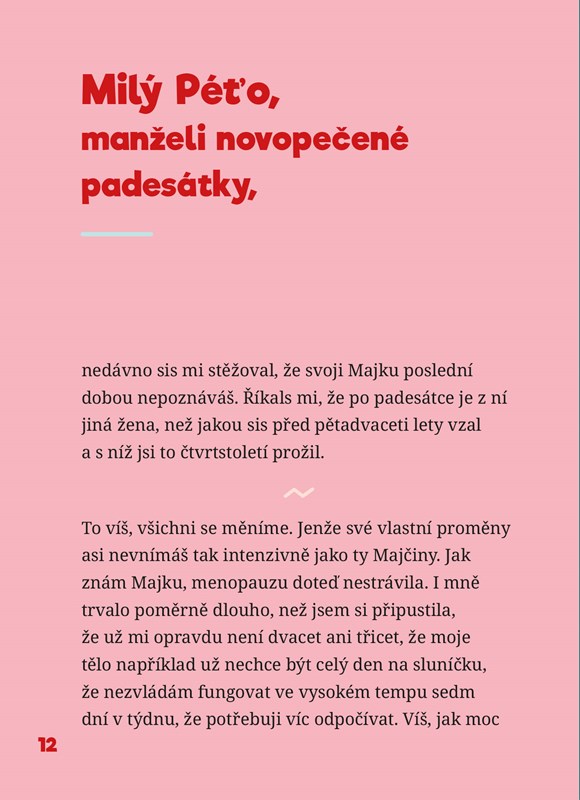 Milý Péťo,
manželi novopečené padesátky,

nedávno sis mi stěžoval, že svoji Majku poslední dobou nepoznáváš. Říkals mi, že po padesátce je z ní jiná žena, než jakou sis před pětadvaceti lety vzal a s níž jsi to čtvrtstoletí prožil.

To víš, všichni se měníme. Jenže své vlastní proměny asi nevnímáš tak intenzivně jako ty Majčiny. Jak znám Majku, menopauzu doteď nestrávila. I mně trvalo poměrně dlouho, než jsem si připustila, že už mi opravdu není dvacet ani třicet, že moje tělo například už nechce být celý den na sluníčku, že nezvládám fungovat ve vysokém tempu sedm dní v týdnu, že potřebuji víc odpočívat. Víš, jak moc

12